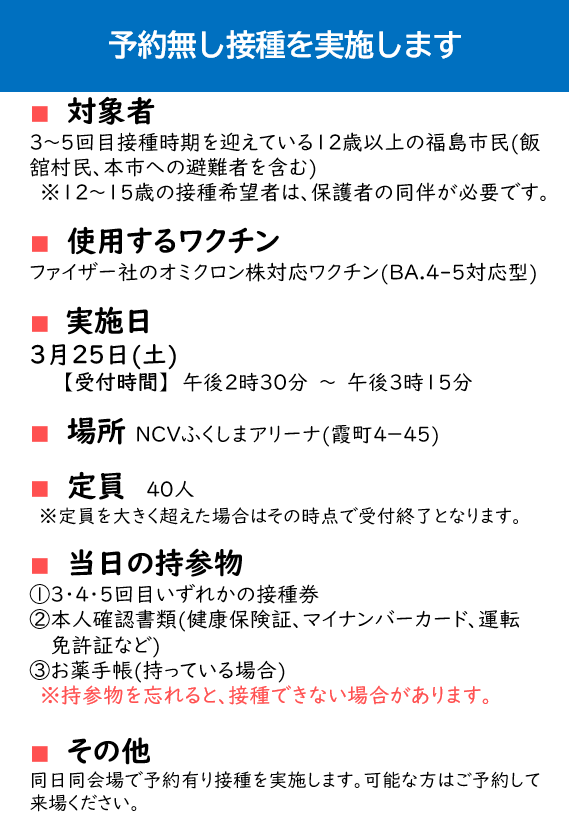 予約無し接種を実施します

■ 対象者
3～5回目接種時期を迎えている12歳以上の福島市民(飯舘村民、本市への避難者を含む)
※12～15歳の接種希望者は、保護者の同伴が必要です。

■ 使用するワクチン
ファイザー社のオミクロン株対応ワクチン(BA.4-5対応型)

■ 実施日
3月25日(土)
【受付時間】 午後2時30分 ～ 午後3時15分

■ 場所 NCVふくしまアリーナ(霞町4-45)

■ 定員 40人
※定員を大きく超えた場合はその時点で受付終了となります。

■ 当日の持参物
①3・4・5回目いずれかの接種券
②本人確認書類(健康保険証、マイナンバーカード、運転免許証など)
③お薬手帳(持っている場合)
※持参物を忘れると、接種できない場合があります。

■ その他
同日同会場で予約有り接種を実施します。可能な方はご予約して来場ください。